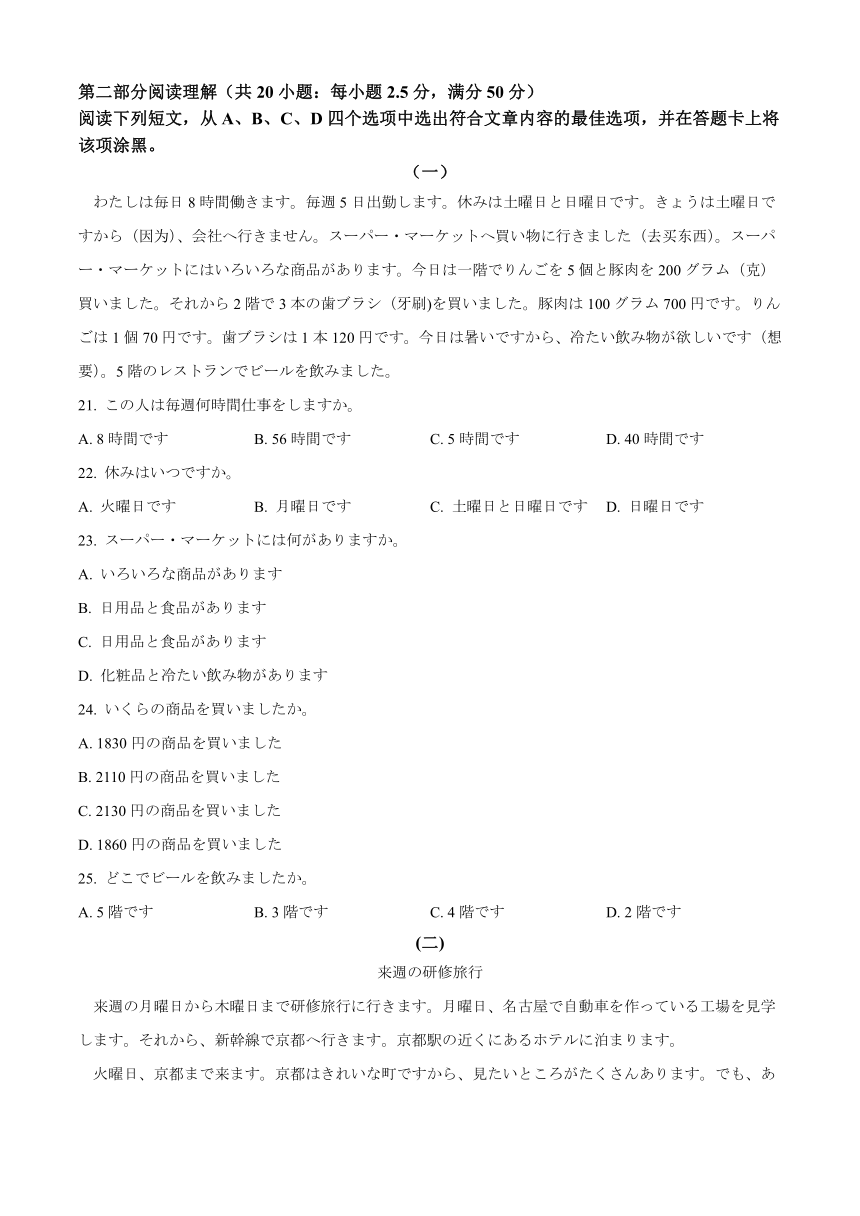 第二部分阅读理解（共 20 小题：每小题 2.5 分，满分 50 分）
阅读下列短文，从 A、B、C、D 四个选项中选出符合文章内容的最佳选项，并在答题卡上将该项涂黑。

（一）

わたしは毎日 8 時間働きます。毎週 5 日出勤します。休みは土曜日と日曜日です。きょうは土曜日ですから（因为）、会社へ行きません。スーパー・マーケットへ買い物に行きました（去买东西）。スーパー・マーケットにはいろいろな商品があります。今日は一階でりんごを 5 個と豚肉を 200 グラム（克）買いました。それから 2 階で 3 本の歯ブラシ（牙刷)を買いました。豚肉は 100 グラム 700 円です。りんごは 1 個 70 円です。歯ブラシは 1 本 120 円です。今日は暑いですから、冷たい飲み物が欲しいです（想要)。5 階のレストランでビールを飲みました。

21. この人は毎週何時間仕事をしますか。
A. 8 時間です　B. 56 時間です　C. 5 時間です　D. 40 時間です

22. 休みはいつですか。
A. 火曜日です　B. 月曜日です　C. 土曜日と日曜日です　D. 日曜日です

23. スーパー・マーケットには何がありますか。
A. いろいろな商品があります
B. 日用品と食品があります
C. 日用品と食品があります
D. 化粧品と冷たい飲み物があります

24. いくらの商品を買いましたか。
A. 1830 円の商品を買いました
B. 2110 円の商品を買いました
C. 2130 円の商品を買いました
D. 1860 円の商品を買いました

25. どこでビールを飲みましたか。
A. 5 階です　B. 3 階です　C. 4 階です　D. 2 階です

(二)

来週の研修旅行

来週の月曜日から木曜日まで研修旅行に行きます。月曜日、名古屋で自動車を作っている工場を見学します。それから、新幹線で京都へ行きます。京都駅の近くにあるホテルに泊まります。

火曜日、京都まで来ます。京都はきれいな町ですから、見たいところがたくさんあります。でも、あ